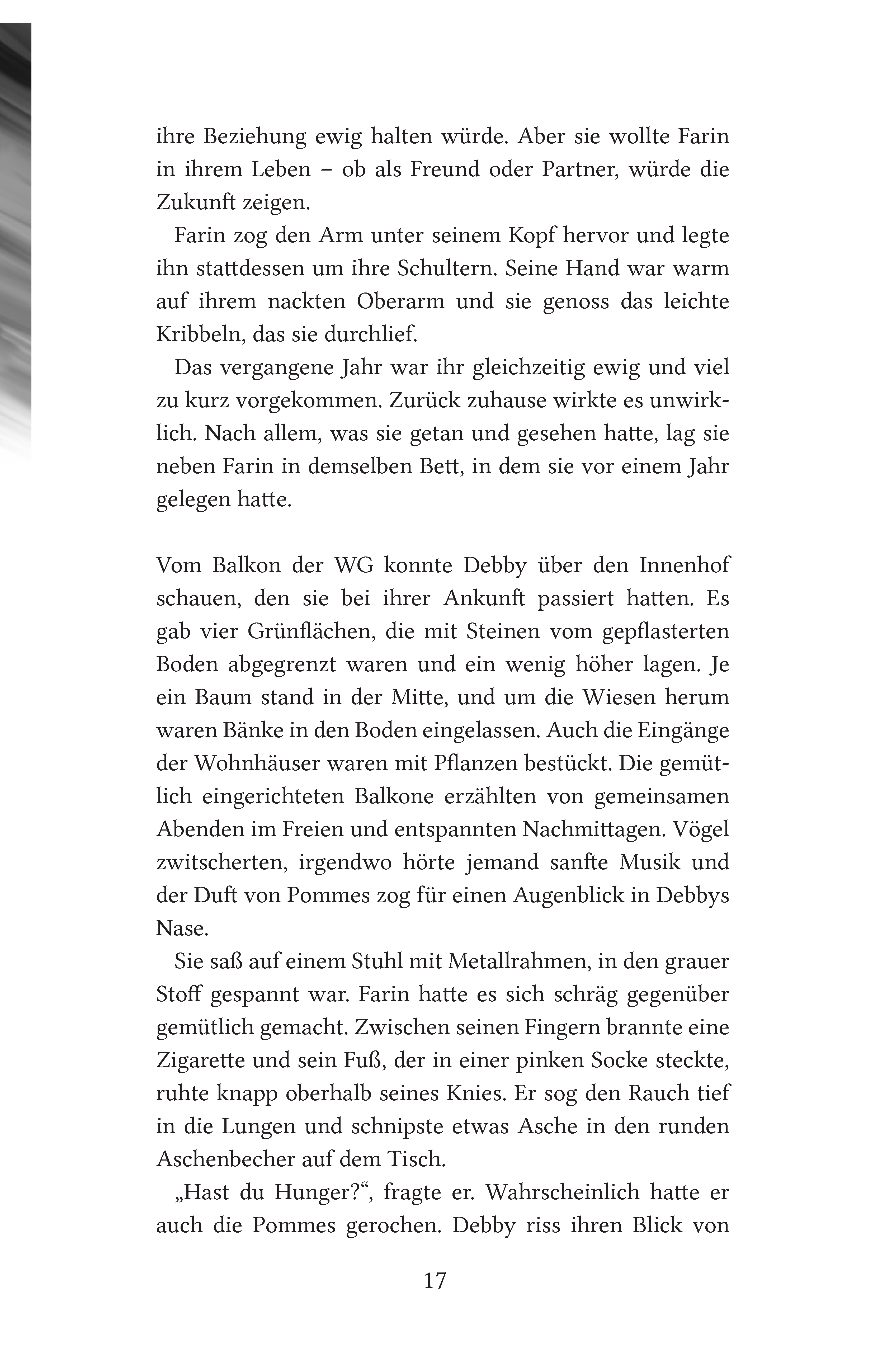 ihre Beziehung ewig halten würde. Aber sie wollte Farin in ihrem Leben – ob als Freund oder Partner, würde die Zukunft zeigen.

Farin zog den Arm unter seinem Kopf hervor und legte ihn stattdessen um ihre Schultern. Seine Hand war warm auf ihrem nackten Oberarm und sie genoss das leichte Kribbeln, das sie durchlief.

Das vergangene Jahr war ihr gleichzeitig ewig und viel zu kurz vorgekommen. Zurück zuhause wirkte es unwirklich. Nach allem, was sie getan und gesehen hatte, lag sie neben Farin in demselben Bett, in dem sie vor einem Jahr gelegen hatte.

Vom Balkon der WG konnte Debby über den Innenhof schauen, den sie bei ihrer Ankunft passiert hatten. Es gab vier Grünflächen, die mit Steinen vom gepflasterten Boden abgegrenzt waren und ein wenig höher lagen. Je ein Baum stand in der Mitte, und um die Wiesen herum waren Bänke in den Boden eingelassen. Auch die Eingänge der Wohnhäuser waren mit Pflanzen bestückt. Die gemütlich eingerichteten Balkone erzählten von gemeinsamen Abenden im Freien und entspannten Nachmittagen. Vögel zwitscherten, irgendwo hörte jemand sanfte Musik und der Duft von Pommes zog für einen Augenblick in Debbys Nase.

Sie saß auf einem Stuhl mit Metallrahmen, in den grauer Stoff gespannt war. Farin hatte es sich schräg gegenüber gemütlich gemacht. Zwischen seinen Fingern brannte eine Zigarette und sein Fuß, der in einer pinken Socke steckte, ruhte knapp oberhalb seines Knies. Er sog den Rauch tief in die Lungen und schnipste etwas Asche in den runden Aschenbecher auf dem Tisch.

„Hast du Hunger?“, fragte er. Wahrscheinlich hatte er auch die Pommes gerochen. Debby riss ihren Blick von

17